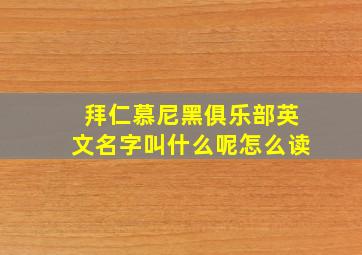 拜仁慕尼黑俱乐部英文名字叫什么呢怎么读